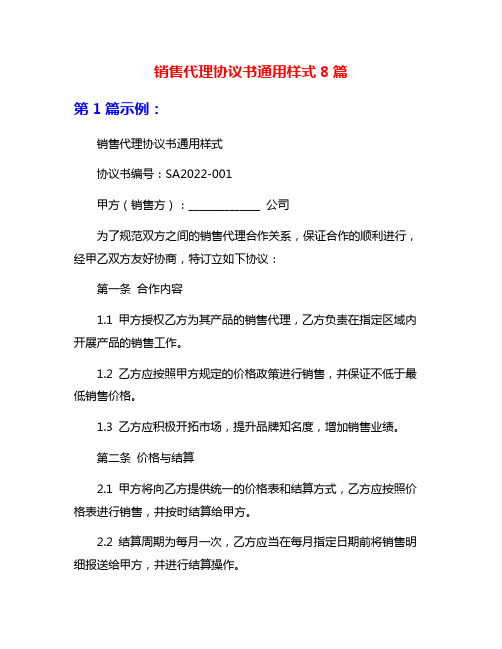 销售代理协议书通用样式 8 篇

第 1 篇示例：

销售代理协议书通用样式

协议书编号：SA2022-001

甲方（销售方）：____________ 公司

为了规范双方之间的销售代理合作关系，保证合作的顺利进行，经甲乙双方友好协商，特订立如下协议：

第一条 合作内容

1.1 甲方授权乙方为其产品的销售代理，乙方负责在指定区域内开展产品的销售工作。

1.2 乙方应按照甲方规定的价格政策进行销售，并保证不低于最低销售价格。

1.3 乙方应积极开拓市场，提升品牌知名度，增加销售业绩。

第二条 价格与结算

2.1 甲方将向乙方提供统一的价格表和结算方式，乙方应按照价格表进行销售，并按时结算给甲方。

2.2 结算周期为每月一次，乙方应当在每月指定日期前将销售明细报送给甲方，并进行结算操作。